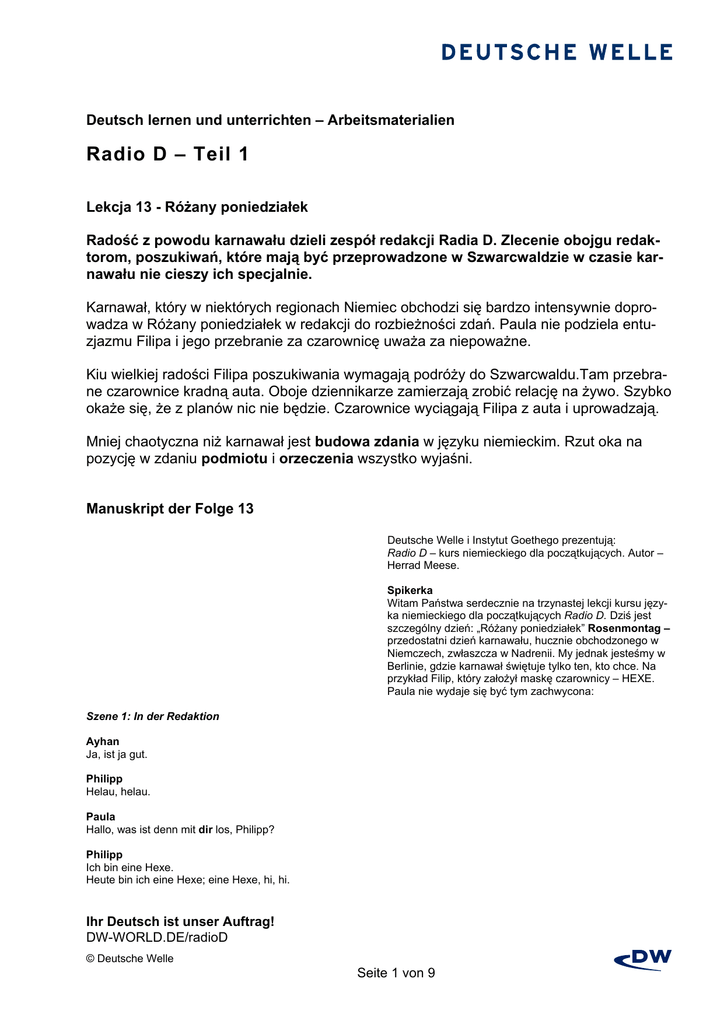 DEUTSCHE WELLE

Deutsch lernen und unterrichten – Arbeitsmaterialien

Radio D – Teil 1

Lekcja 13 - Różany poniedziałek

Radość z powodu karnawału dzieli zespół redakcji Radia D. Zlecenie obojgu redaktorom, poszukiwań, które mają być przeprowadzone w Szwarcwaldzie w czasie karnawału nie cieszy ich specjalnie.

Karnawał, który w niektórych regionach Niemiec obchodzi się bardzo intensywnie doprowadza w Różany poniedziałek w redakcji do rozbieżności zdań. Paula nie podziela entuzjazmu Filipa i jego przebranie za czarownicę uważa za niepoważne.

Kiu wielkiej radości Filipa poszukiwania wymagają podróży do Szwarcwaldu.Tam przebrane czarownice kradną auta. Oboje dziennikarze zamierzają zrobić relację na żywo. Szybko okaże się, że z planów nic nie będzie. Czarownice wyciągają Filipa z auta i uprowadzają.

Mniej chaotyczna niż karnawał jest budowa zdania w języku niemieckim. Rzut oka na pozycję w zdaniu podmiotu i orzeczenia wszystko wyjaśni.

Manuskript der Folge 13

Deutsche Welle i Instytut Goethego prezentują:
Radio D – kurs niemieckiego dla początkujących. Autor – Herrad Meese.

Spikerka
Witam Państwa serdecznie na trzynastej lekcji kursu języka niemieckiego dla początkujących Radio D. Dziś jest szczególny dzień: „Różany poniedziałek" Rosenmontag – przedostatni dzień karnawału, hucznie obchodzonego w Niemczech, zwłaszcza w Nadrenii. My jednak jesteśmy w Berlinie, gdzie karnawał świętuje tylko ten, kto chce. Na przykład Filip, który założył maskę czarownicy – HEXE. Paula nie wydaje się być tym zachwycona:

Szene 1: In der Redaktion

Ayhan
Ja, ist ja gut.

Philipp
Helau, helau.

Paula
Hallo, was ist denn mit dir los, Philipp?

Philipp
Ich bin eine Hexe.
Heute bin ich eine Hexe; eine Hexe, hi, hi.

Ihr Deutsch ist unser Auftrag!
DW-WORLD.DE/radioD

© Deutsche Welle

Seite 1 von 9

DW